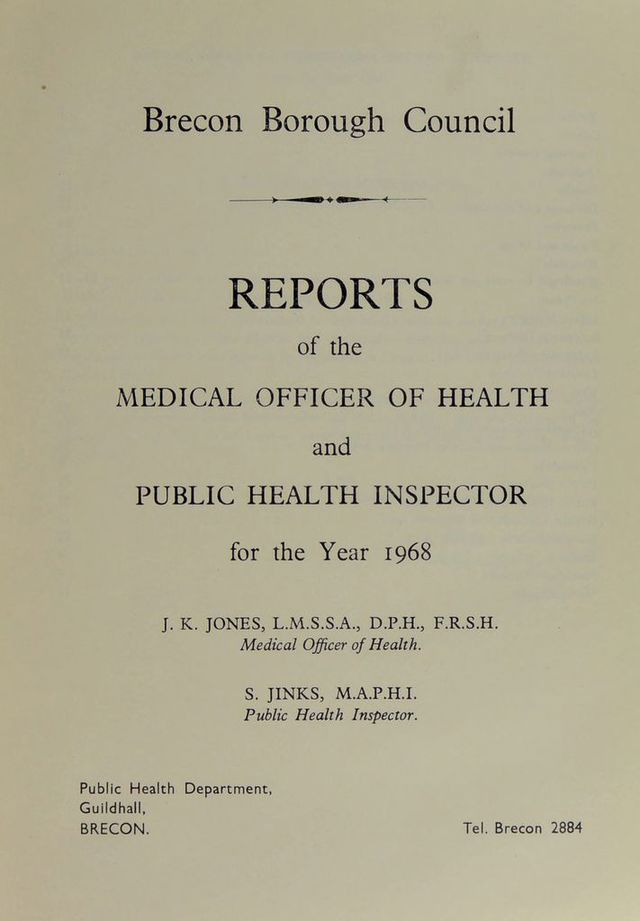 Brecon Borough Council

REPORTS

of the

MEDICAL OFFICER OF HEALTH

and

PUBLIC HEALTH INSPECTOR

for the Year 1968

J. K. JONES, L.M.S.S.A., D.P.H., F.R.S.H.
Medical Officer of Health.

S. JINKS, M.A.P.H.I.
Public Health Inspector.

Public Health Department,
Guildhall,
BRECON.

Tel. Brecon 2884